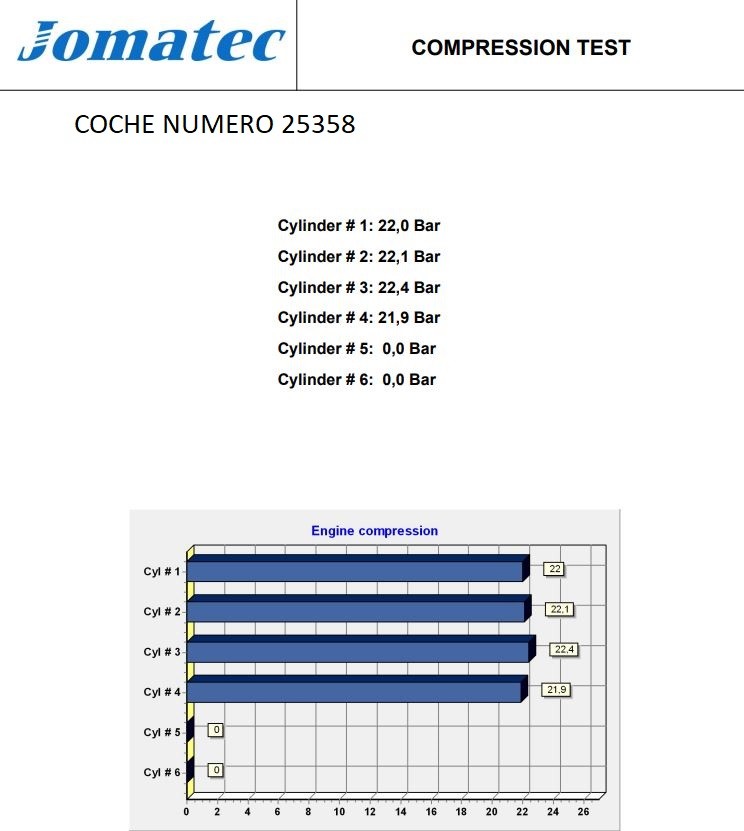 Jomatec

COMPRESSION TEST

COCHE NUMERO 25358

Cylinder # 1: 22,0 Bar
Cylinder # 2: 22,1 Bar
Cylinder # 3: 22,4 Bar
Cylinder # 4: 21,9 Bar
Cylinder # 5: 0,0 Bar
Cylinder # 6: 0,0 Bar

Engine compression

Cyl # 1
22
Cyl # 2
22,1
Cyl # 3
22,4
Cyl # 4
21,9
Cyl # 5
0
Cyl # 6
0

0 2 4 6 8 10 12 14 16 18 20 22 24 26